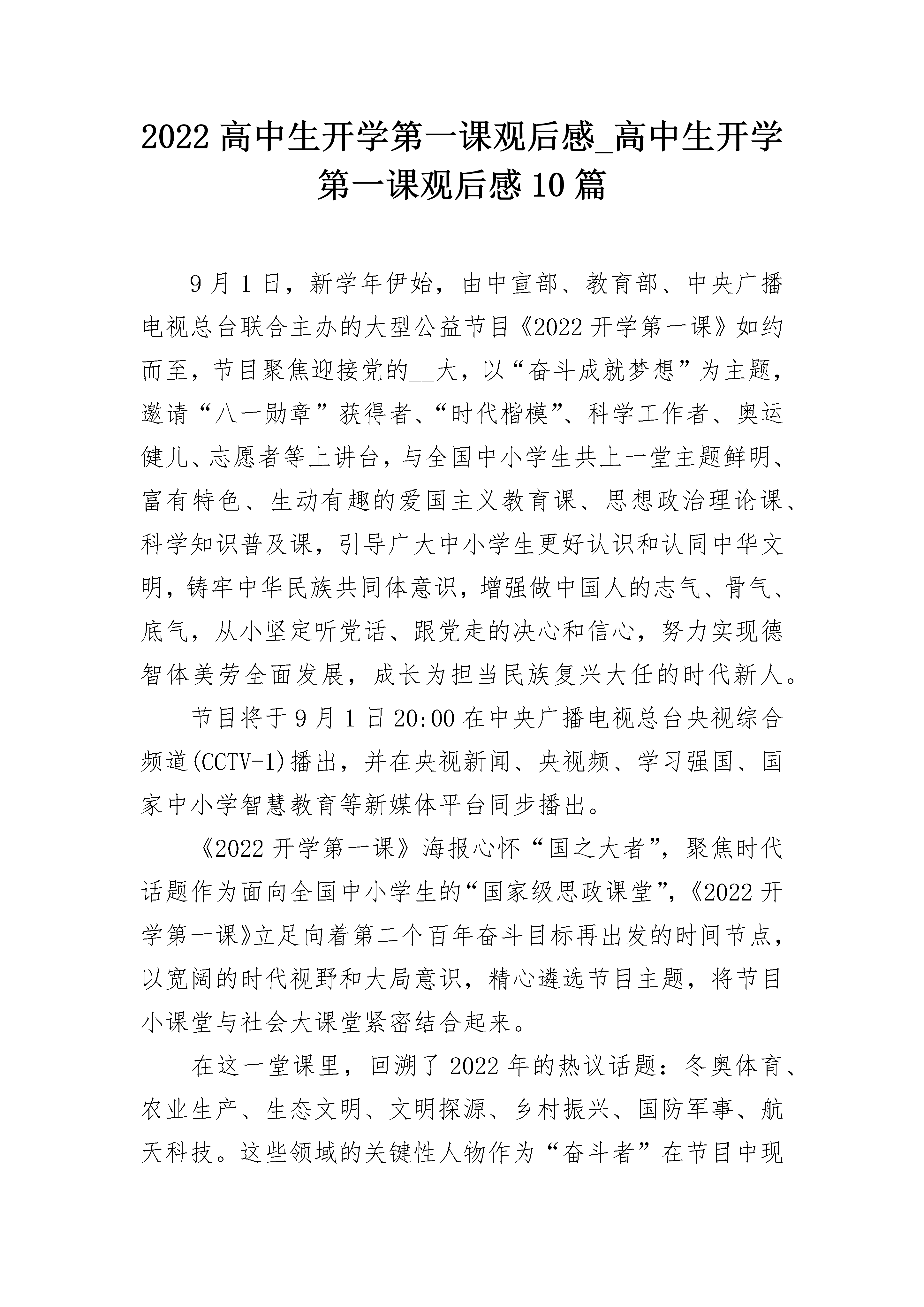 2022 高中生开学第一课观后感_高中生开学第一课观后感 10 篇

9 月 1 日，新学年伊始，由中宣部、教育部、中央广播电视总台联合主办的大型公益节目《2022 开学第一课》如约而至，节目聚焦迎接党的__大，以“奋斗成就梦想”为主题，邀请“八一勋章”获得者、“时代楷模”、科学工作者、奥运健儿、志愿者等上讲台，与全国中小学生共上一堂主题鲜明、富有特色、生动有趣的爱国主义教育课、思想政治理论课、科学知识普及课，引导广大中小学生更好认识和认同中华文明，铸牢中华民族共同体意识，增强做中国人的志气、骨气、底气，从小坚定听党话、跟党走的决心和信心，努力实现德智体美劳全面发展，成长为担当民族复兴大任的时代新人。

节目将于 9 月 1 日 20:00 在中央广播电视总台央视综合频道(CCTV-1)播出，并在央视新闻、央视频、学习强国、国家中小学智慧教育等新媒体平台同步播出。

《2022 开学第一课》海报心怀“国之大者”，聚焦时代话题作为面向全国中小学生的“国家级思政课堂”，《2022 开学第一课》立足向着第二个百年奋斗目标再出发的时间节点，以宽阔的时代视野和大局意识，精心遴选节目主题，将节目小课堂与社会大课堂紧密结合起来。

在这一堂课里，回溯了 2022 年的热议话题：冬奥体育、农业生产、生态文明、文明探源、乡村振兴、国防军事、航天科技。这些领域的关键性人物作为“奋斗者”在节目中现